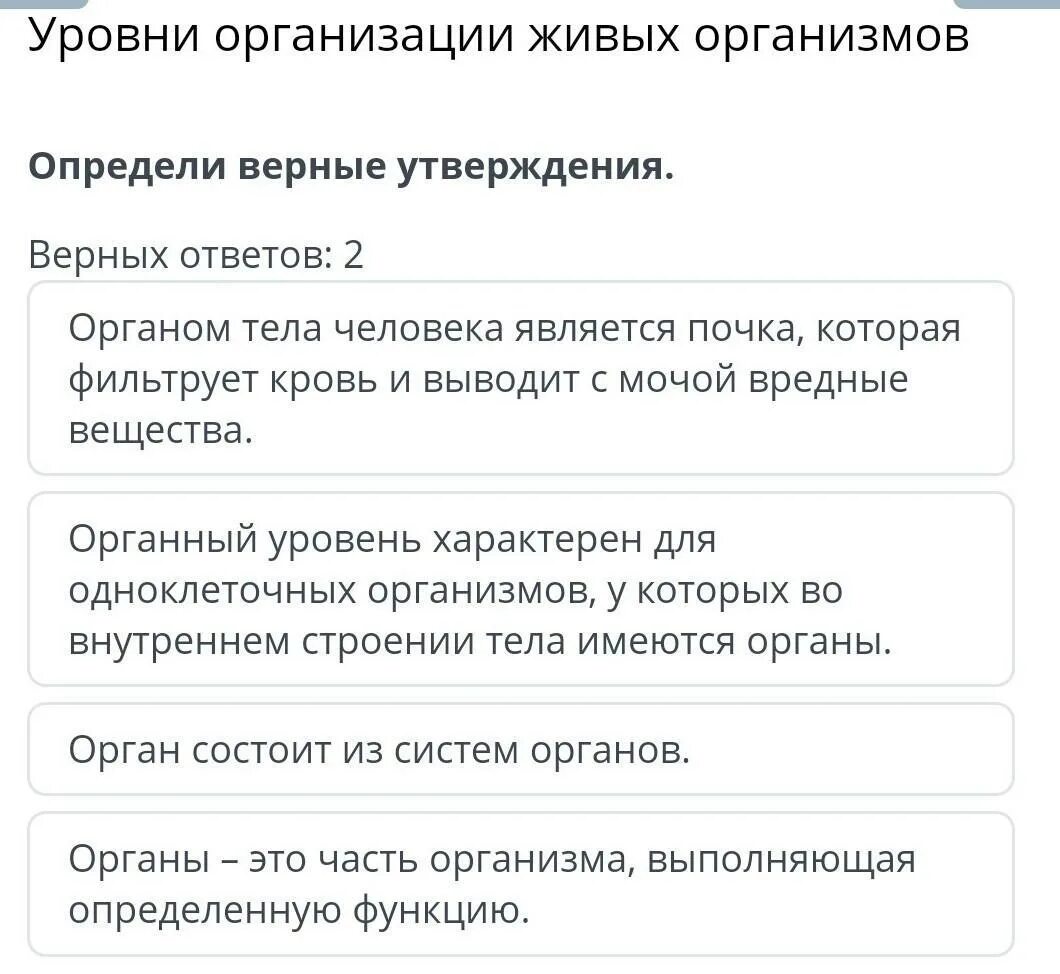 Уровни организации живых организмов

Определи верные утверждения.

Верных ответов: 2

Органом тела человека является почка, которая фильтрует кровь и выводит с мочой вредные вещества.

Органный уровень характерен для одноклеточных организмов, у которых во внутреннем строении тела имеются органы.

Орган состоит из систем органов.

Органы – это часть организма, выполняющая определенную функцию.